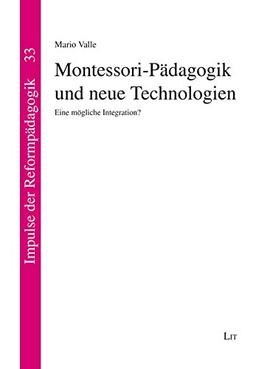 Impulse der Reformpädagogik 33

Mario Valle

Montessori-Pädagogik und neue Technologien

Eine mögliche Integration?

LIT